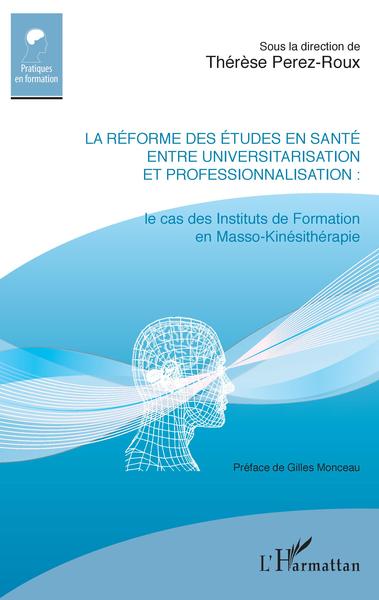 Pratiques en formation

Sous la direction de
Thérèse Perez-Roux

LA RÉFORME DES ÉTUDES EN SANTÉ ENTRE UNIVERSITARISATION ET PROFESSIONNALISATION :

le cas des Instituts de Formation en Masso-Kinésithérapie

Préface de Gilles Monceau

L'Harmattan